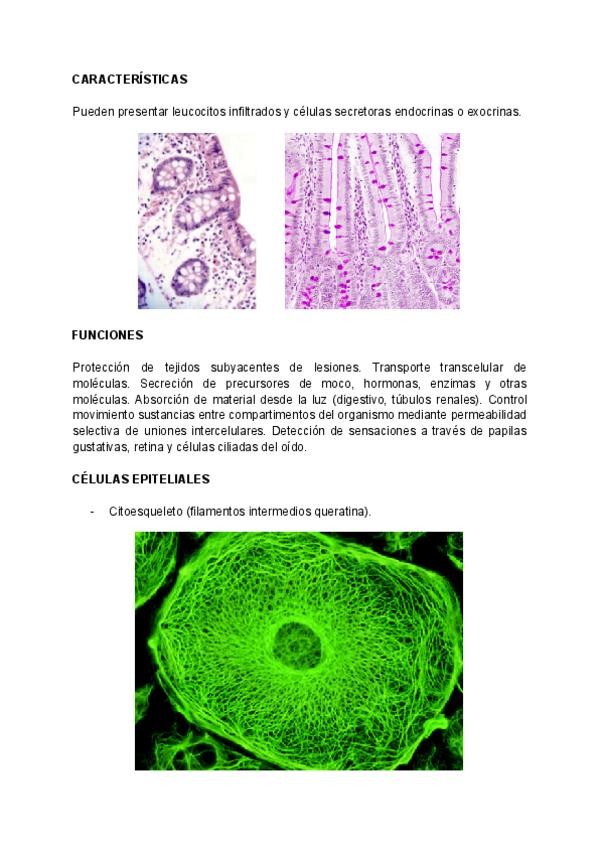 CARACTERÍSTICAS

Pueden presentar leucocitos infiltrados y células secretoras endocrinas o exocrinas.

FUNCIONES

Protección de tejidos subyacentes de lesiones. Transporte transcelular de moléculas. Secreción de precursores de moco, hormonas, enzimas y otras moléculas. Absorción de material desde la luz (digestivo, túbulos renales). Control movimiento sustancias entre compartimentos del organismo mediante permeabilidad selectiva de uniones intercelulares. Detección de sensaciones a través de papilas gustativas, retina y células ciliadas del oído.

CÉLULAS EPITELIALES

- Citoesqueleto (filamentos intermedios queratina).